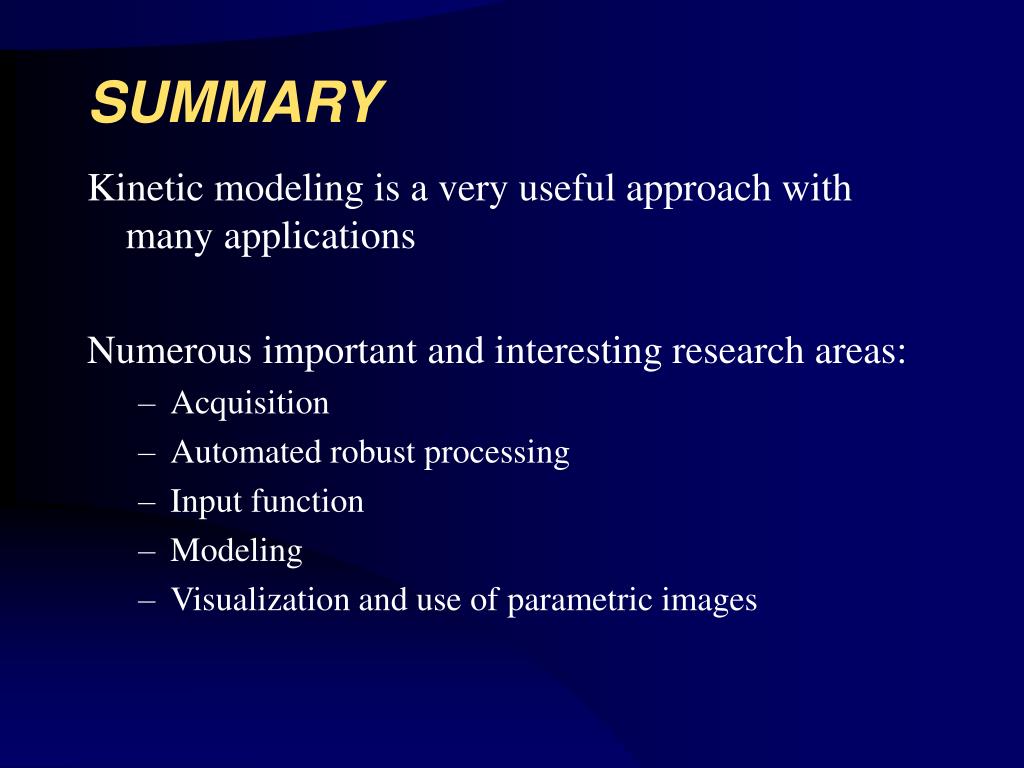 SUMMARY

Kinetic modeling is a very useful approach with many applications

Numerous important and interesting research areas:
– Acquisition
– Automated robust processing
– Input function
– Modeling
– Visualization and use of parametric images